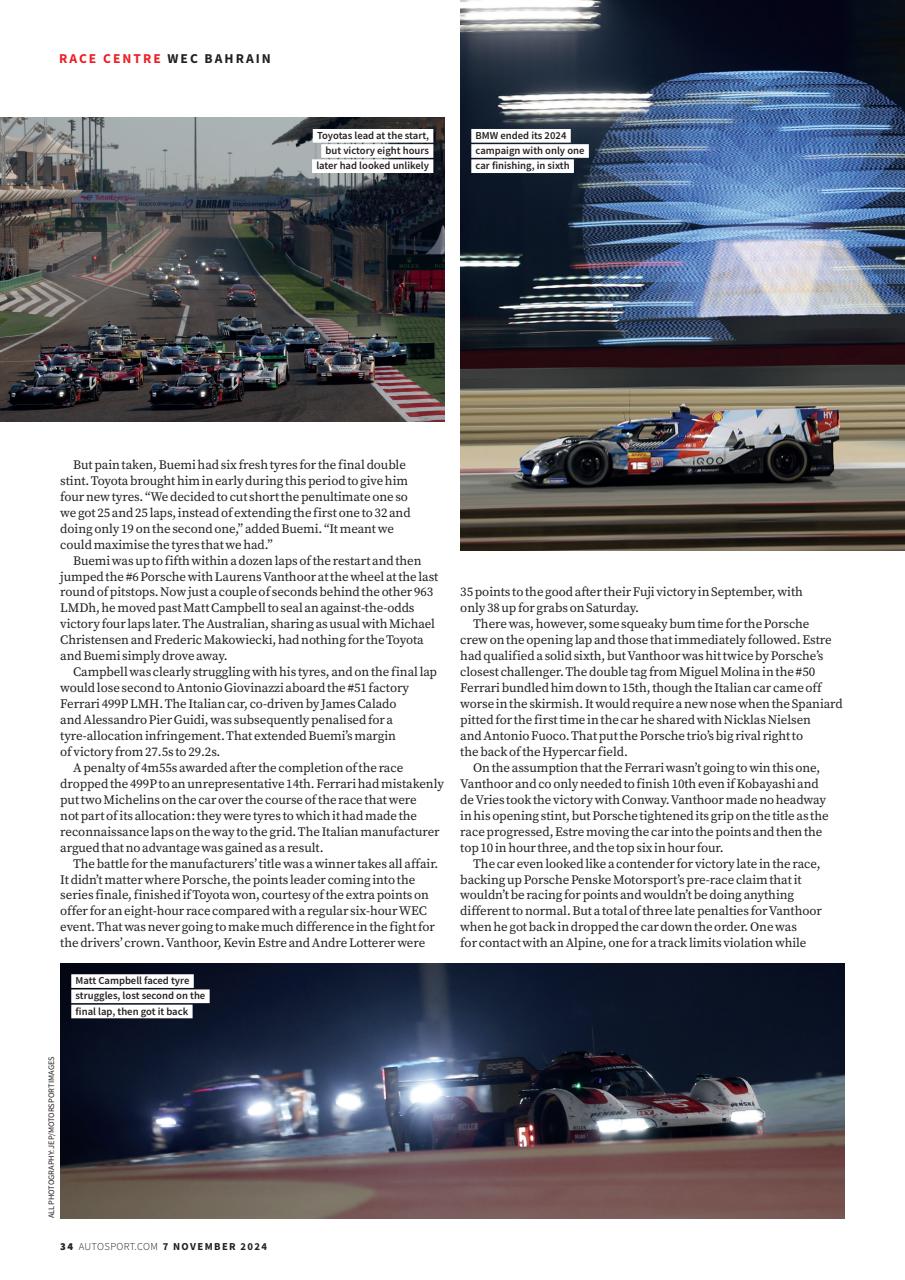 RACE CENTRE WEC BAHRAIN

Toyotas lead at the start, but victory eight hours later had looked unlikely

BMW ended its 2024 campaign with only one car finishing, in sixth

But pain taken, Buemi had six fresh tyres for the final double stint. Toyota brought him in early during this period to give him four new tyres. "We decided to cut short the penultimate one so we got 25 and 25 laps, instead of extending the first one to 32 and doing only 19 on the second one," added Buemi. "It meant we could maximise the tyres that we had."

Buemi was up to fifth within a dozen laps of the restart and then jumped the #6 Porsche with Laurens Vanthoor at the wheel at the last round of pitstops. Now just a couple of seconds behind the other 963 LMDh, he moved past Matt Campbell to seal an against-the-odds victory four laps later. The Australian, sharing as usual with Michael Christensen and Frederic Makowiecki, had nothing for the Toyota and Buemi simply drove away.

Campbell was clearly struggling with his tyres, and on the final lap would lose second to Antonio Giovinazzi aboard the #51 factory Ferrari 499P LMH. The Italian car, co-driven by James Calado and Alessandro Pier Guidi, was subsequently penalised for a tyre-allocation infringement. That extended Buemi's margin of victory from 27.5s to 29.2s.

A penalty of 4m55s awarded after the completion of the race dropped the 499P to an unrepresentative 14th. Ferrari had mistakenly put two Michelins on the car over the course of the race that were not part of its allocation: they were tyres to which it had made the reconnaissance laps on the way to the grid. The Italian manufacturer argued that no advantage was gained as a result.

The battle for the manufacturers' title was a winner takes all affair. It didn't matter where Porsche, the points leader coming into the series finale, finished if Toyota won, courtesy of the extra points on offer for an eight-hour race compared with a regular six-hour WEC event. That was never going to make much difference in the fight for the drivers' crown. Vanthoor, Kevin Estre and Andre Lotterer were 35 points to the good after their Fuji victory in September, with only 38 up for grabs on Saturday.

There was, however, some squeaky bum time for the Porsche crew on the opening lap and those that immediately followed. Estre had qualified a solid sixth, but Vanthoor was hit twice by Porsche's closest challenger. The double tag from Miguel Molina in the #50 Ferrari bundled him down to 15th, though the Italian car came off worse in the skirmish. It would require a new nose when the Spaniard pitted for the first time in the car he shared with Nicklas Nielsen and Antonio Fuoco. That put the Porsche trio's big rival right to the back of the Hypercar field.

On the assumption that the Ferrari wasn't going to win this one, Vanthoor and co only needed to finish 10th even if Kobayashi and de Vries took the victory with Conway. Vanthoor made no headway in his opening stint, but Porsche tightened its grip on the title as the race progressed, Estre moving the car into the points and then the top 10 in hour three, and the top six in hour four.

The car even looked like a contender for victory late in the race, backing up Porsche Penske Motorsport's pre-race claim that it wouldn't be racing for points and wouldn't be doing anything different to normal. But a total of three late penalties for Vanthoor when he got back in dropped the car down the order. One was for contact with an Alpine, one for a track limits violation while

Matt Campbell faced tyre struggles, lost second on the final lap, then got it back

ALL PHOTOGRAPHY: JEP/MOTORSPORT IMAGES

34 AUTOSPORT.COM 7 NOVEMBER 2024